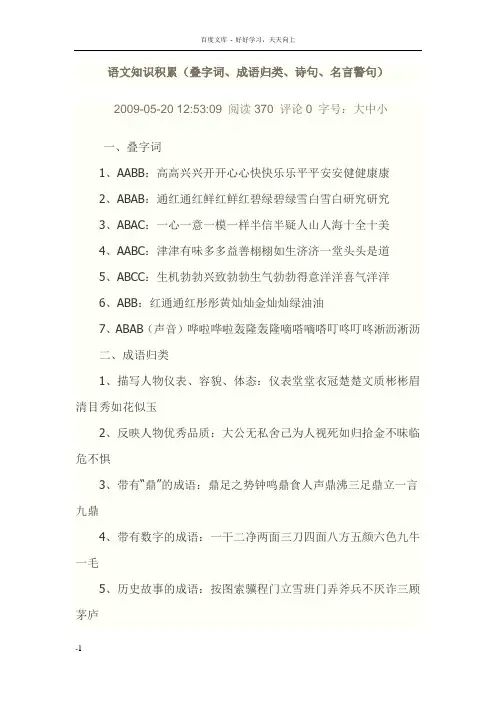 百度文库 - 好好学习，天天向上

语文知识积累（叠字词、成语归类、诗句、名言警句）

2009-05-20 12:53:09 阅读 370 评论 0 字号：大中小

一、叠字词

1、AABB：高高兴兴开开心心快快乐乐平平安安健健康康

2、ABAB：通红通红鲜红鲜红碧绿碧绿雪白雪白研究研究

3、ABAC：一心一意一模一样半信半疑人山人海十全十美

4、AABC：津津有味多多益善栩栩如生济济一堂头头是道

5、ABCC：生机勃勃兴致勃勃生气勃勃得意洋洋喜气洋洋

6、ABB：红通通红彤彤黄灿灿金灿灿绿油油

7、ABAB（声音）哗啦哗啦轰隆轰隆嘀嗒嘀嗒叮咚叮咚淅沥淅沥

二、成语归类

1、描写人物仪表、容貌、体态：仪表堂堂衣冠楚楚文质彬彬眉清目秀如花似玉

2、反映人物优秀品质：大公无私舍己为人视死如归拾金不昧临危不惧

3、带有"鼎"的成语：鼎足之势钟鸣鼎食人声鼎沸三足鼎立一言九鼎

4、带有数字的成语：一干二净两面三刀四面八方五颜六色九牛一毛

5、历史故事的成语：按图索骥程门立雪班门弄斧兵不厌诈三顾茅庐

-1